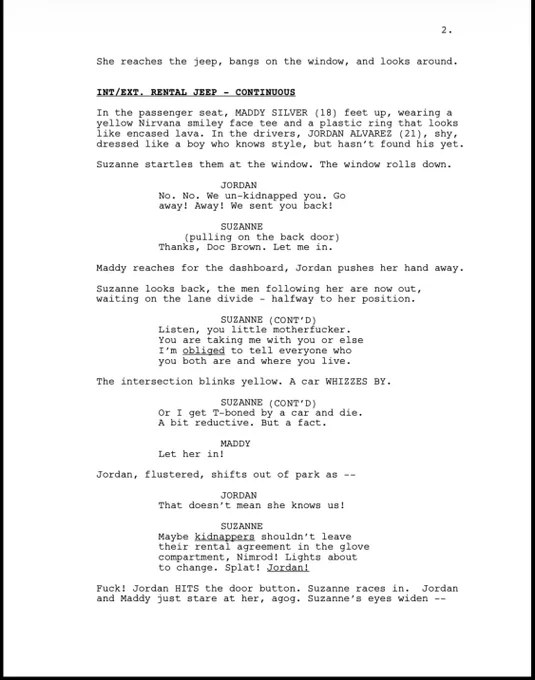 2.

She reaches the jeep, bangs on the window, and looks around.

INT/EXT. RENTAL JEEP - CONTINUOUS

In the passenger seat, MADDY SILVER (18) feet up, wearing a yellow Nirvana smiley face tee and a plastic ring that looks like encased lava. In the drivers, JORDAN ALVAREZ (21), shy, dressed like a boy who knows style, but hasn't found his yet.

Suzanne startles them at the window. The window rolls down.

JORDAN
No. No. We un-kidnapped you. Go away! Away! We sent you back!

SUZANNE
(pulling on the back door)
Thanks, Doc Brown. Let me in.

Maddy reaches for the dashboard, Jordan pushes her hand away.

Suzanne looks back, the men following her are now out, waiting on the lane divide - halfway to her position.

SUZANNE (CONT'D)
Listen, you little motherfucker. You are taking me with you or else I'm obliged to tell everyone who you both are and where you live.

The intersection blinks yellow. A car WHIZZES BY.

SUZANNE (CONT'D)
Or I get T-boned by a car and die. A bit reductive. But a fact.

MADDY
Let her in!

Jordan, flustered, shifts out of park as --

JORDAN
That doesn't mean she knows us!

SUZANNE
Maybe kidnappers shouldn't leave their rental agreement in the glove compartment, Nimrod! Lights about to change. Splat! Jordan!

Fuck! Jordan HITS the door button. Suzanne races in. Jordan and Maddy just stare at her, agog. Suzanne's eyes widen --